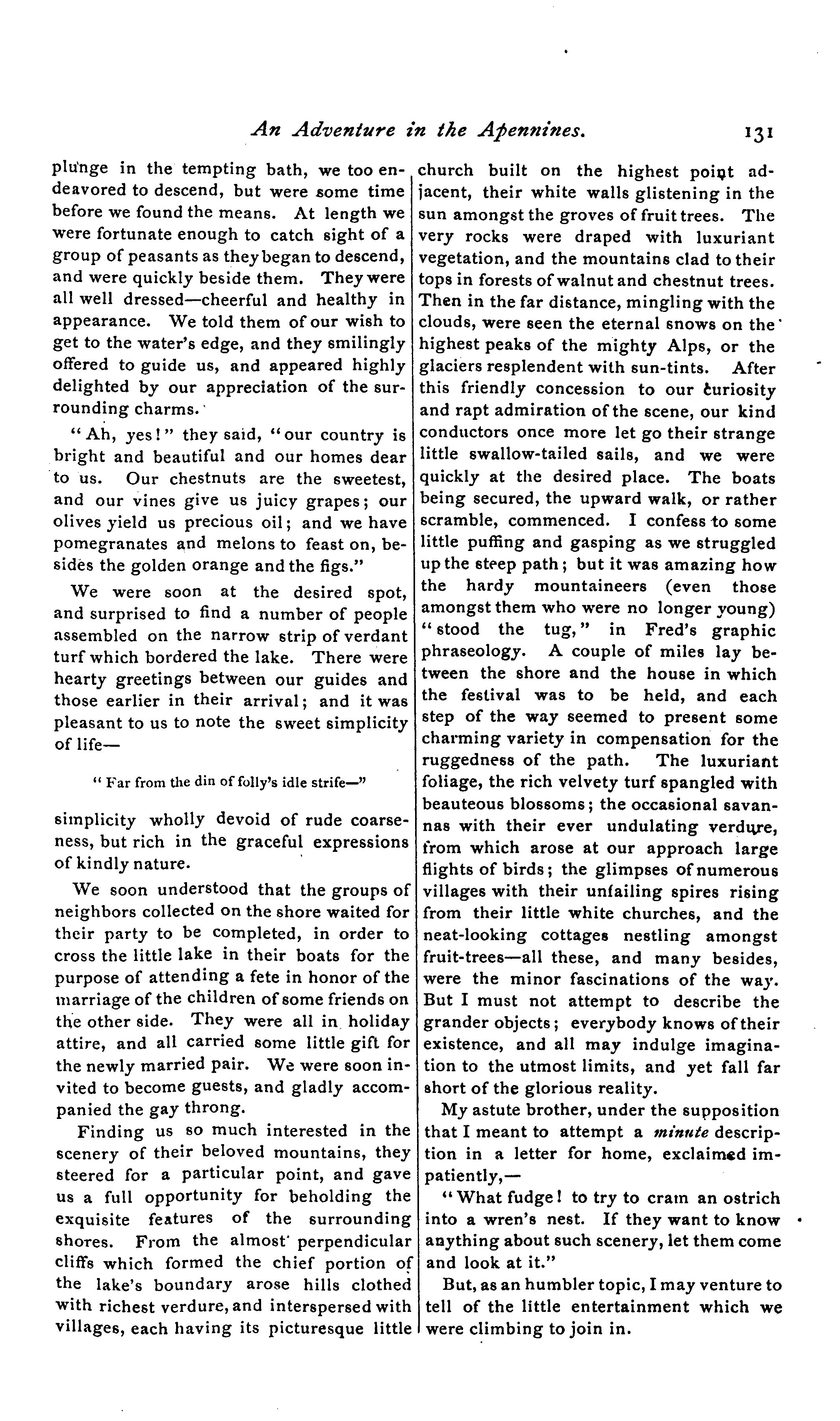 An Adventure in the Apennines. 131

plunge in the tempting bath, we too endeavored to descend, but were some time before we found the means. At length we were fortunate enough to catch sight of a group of peasants as they began to descend, and were quickly beside them. They were all well dressed—cheerful and healthy in appearance. We told them of our wish to get to the water's edge, and they smilingly offered to guide us, and appeared highly delighted by our appreciation of the surrounding charms.

"Ah, yes!" they said, "our country is bright and beautiful and our homes dear to us. Our chestnuts are the sweetest, and our vines give us juicy grapes; our olives yield us precious oil; and we have pomegranates and melons to feast on, besides the golden orange and the figs."

We were soon at the desired spot, and surprised to find a number of people assembled on the narrow strip of verdant turf which bordered the lake. There were hearty greetings between our guides and those earlier in their arrival; and it was pleasant to us to note the sweet simplicity of life—

"Far from the din of folly's idle strife—"

simplicity wholly devoid of rude coarseness, but rich in the graceful expressions of kindly nature.

We soon understood that the groups of neighbors collected on the shore waited for their party to be completed, in order to cross the little lake in their boats for the purpose of attending a fete in honor of the marriage of the children of some friends on the other side. They were all in holiday attire, and all carried some little gift for the newly married pair. We were soon invited to become guests, and gladly accompanied the gay throng.

Finding us so much interested in the scenery of their beloved mountains, they steered for a particular point, and gave us a full opportunity for beholding the exquisite features of the surrounding shores. From the almost perpendicular cliffs which formed the chief portion of the lake's boundary arose hills clothed with richest verdure, and interspersed with villages, each having its picturesque little church built on the highest point adjacent, their white walls glistening in the sun amongst the groves of fruit trees. The very rocks were draped with luxuriant vegetation, and the mountains clad to their tops in forests of walnut and chestnut trees. Then in the far distance, mingling with the clouds, were seen the eternal snows on the highest peaks of the mighty Alps, or the glaciers resplendent with sun-tints. After this friendly concession to our curiosity and rapt admiration of the scene, our kind conductors once more let go their strange little swallow-tailed sails, and we were quickly at the desired place. The boats being secured, the upward walk, or rather scramble, commenced. I confess to some little puffing and gasping as we struggled up the steep path; but it was amazing how the hardy mountaineers (even those amongst them who were no longer young) "stood the tug," in Fred's graphic phraseology. A couple of miles lay between the shore and the house in which the festival was to be held, and each step of the way seemed to present some charming variety in compensation for the ruggedness of the path. The luxuriant foliage, the rich velvety turf spangled with beauteous blossoms; the occasional savannas with their ever undulating verdure, from which arose at our approach large flights of birds; the glimpses of numerous villages with their unfailing spires rising from their little white churches, and the neat-looking cottages nestling amongst fruit-trees—all these, and many besides, were the minor fascinations of the way. But I must not attempt to describe the grander objects; everybody knows of their existence, and all may indulge imagination to the utmost limits, and yet fall far short of the glorious reality.

My astute brother, under the supposition that I meant to attempt a minute description in a letter for home, exclaimed impatiently,—

"What fudge! to try to cram an ostrich into a wren's nest. If they want to know anything about such scenery, let them come and look at it."

But, as an humbler topic, I may venture to tell of the little entertainment which we were climbing to join in.